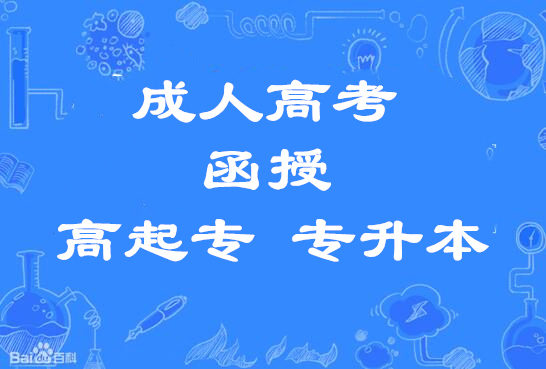 成人高考
函授
高起专 专升本

Baidu百科